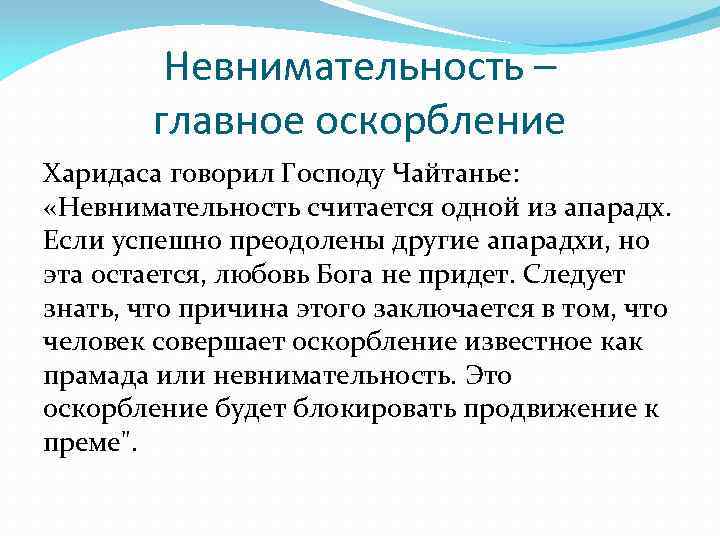 Невнимательность – главное оскорбление

Харидаса говорил Господу Чайтанье: «Невнимательность считается одной из апарадх. Если успешно преодолены другие апарадхи, но эта остается, любовь Бога не придет. Следует знать, что причина этого заключается в том, что человек совершает оскорбление известное как прамада или невнимательность. Это оскорбление будет блокировать продвижение к преме".